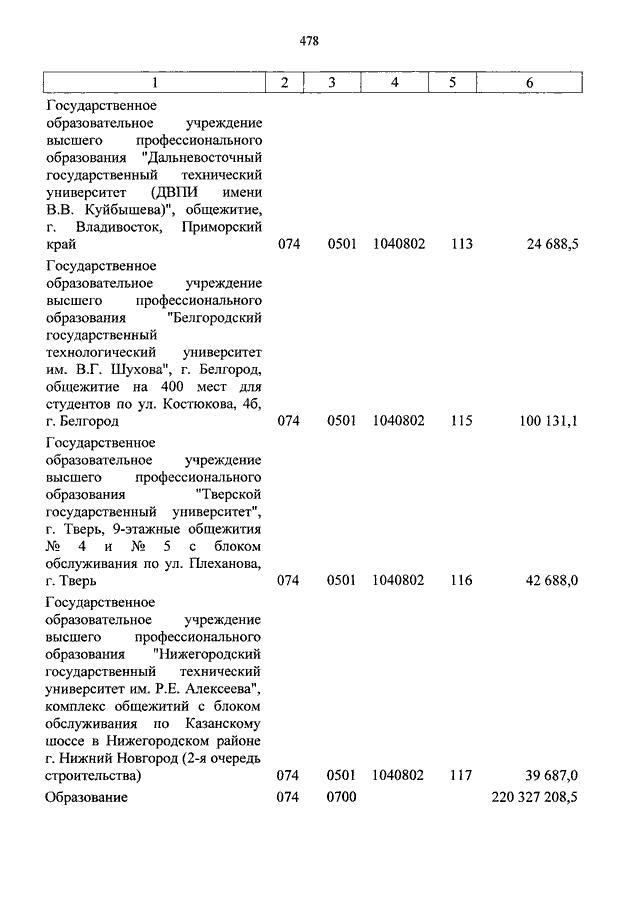 478

| 1 | 2 | 3 | 4 | 5 | 6 |
|---|---|---|---|---|---|
| Государственное образовательное учреждение высшего профессионального образования "Дальневосточный государственный технический университет (ДВПИ имени В.В. Куйбышева)", общежитие, г. Владивосток, Приморский край | 074 | 0501 | 1040802 | 113 | 24 688,5 |
| Государственное образовательное учреждение высшего профессионального образования "Белгородский государственный технологический университет им. В.Г. Шухова", г. Белгород, общежитие на 400 мест для студентов по ул. Костюкова, 4б, г. Белгород | 074 | 0501 | 1040802 | 115 | 100 131,1 |
| Государственное образовательное учреждение высшего профессионального образования "Тверской государственный университет", г. Тверь, 9-этажные общежития № 4 и № 5 с блоком обслуживания по ул. Плеханова, г. Тверь | 074 | 0501 | 1040802 | 116 | 42 688,0 |
| Государственное образовательное учреждение высшего профессионального образования "Нижегородский государственный технический университет им. Р.Е. Алексеева", комплекс общежитий с блоком обслуживания по Казанскому шоссе в Нижегородском районе г. Нижний Новгород (2-я очередь строительства) | 074 | 0501 | 1040802 | 117 | 39 687,0 |
| Образование | 074 | 0700 | | | 220 327 208,5 |